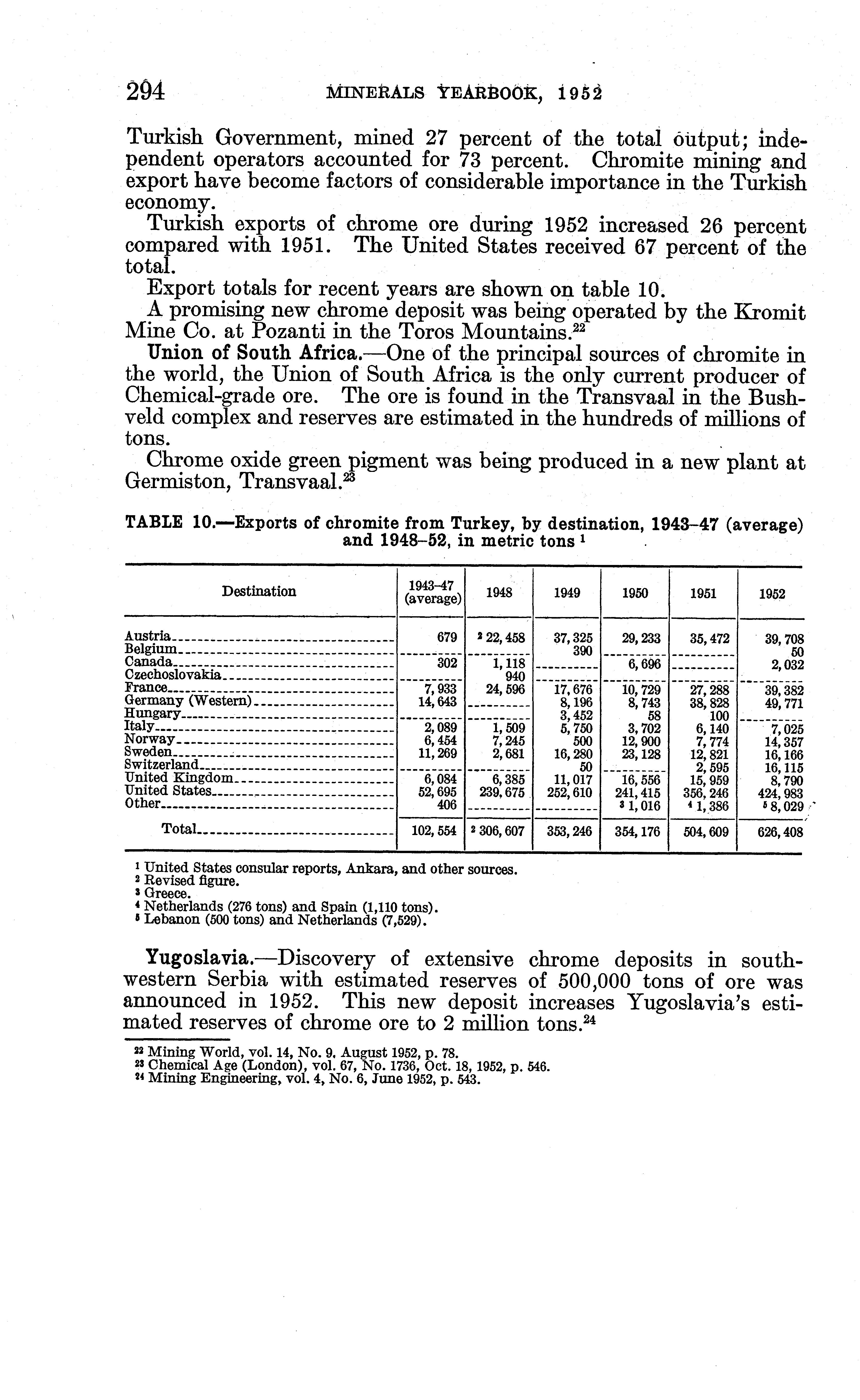 294 MINERALS YEARBOOK, 1952

Turkish Government, mined 27 percent of the total output; independent operators accounted for 73 percent. Chromite mining and export have become factors of considerable importance in the Turkish economy.

Turkish exports of chrome ore during 1952 increased 26 percent compared with 1951. The United States received 67 percent of the total.

Export totals for recent years are shown on table 10.

A promising new chrome deposit was being operated by the Kromit Mine Co. at Pozanti in the Toros Mountains.$^{22}$

Union of South Africa.—One of the principal sources of chromite in the world, the Union of South Africa is the only current producer of Chemical-grade ore. The ore is found in the Transvaal in the Bushveld complex and reserves are estimated in the hundreds of millions of tons.

Chrome oxide green pigment was being produced in a new plant at Germiston, Transvaal.$^{23}$

TABLE 10.—Exports of chromite from Turkey, by destination, 1943–47 (average) and 1948–52, in metric tons $^1$

| Destination | 1943–47 (average) | 1948 | 1949 | 1950 | 1951 | 1952 |
|---|---|---|---|---|---|---|
| Austria | 679 | $^2$ 22,458 | 37,325 | 29,233 | 35,472 | 39,708 |
| Belgium | | | 390 | | | 50 |
| Canada | 302 | 1,118 | | 6,696 | | 2,032 |
| Czechoslovakia | | 940 | | | | |
| France | 7,933 | 24,596 | 17,676 | 10,729 | 27,288 | 39,382 |
| Germany (Western) | 14,643 | | 8,196 | 8,743 | 38,828 | 49,771 |
| Hungary | | | 3,452 | 58 | 100 | |
| Italy | 2,089 | 1,509 | 5,750 | 3,702 | 6,140 | 7,025 |
| Norway | 6,454 | 7,245 | 500 | 12,900 | 7,774 | 14,357 |
| Sweden | 11,269 | 2,681 | 16,280 | 23,128 | 12,821 | 16,166 |
| Switzerland | | | 50 | | 2,595 | 16,115 |
| United Kingdom | 6,084 | 6,385 | 11,017 | 16,556 | 15,959 | 8,790 |
| United States | 52,695 | 239,675 | 252,610 | 241,415 | 356,246 | 424,983 |
| Other | 406 | | | $^3$ 1,016 | $^4$ 1,386 | $^5$ 8,029 |
| Total | 102,554 | $^2$ 306,607 | 353,246 | 354,176 | 504,609 | 626,408 |

$^1$ United States consular reports, Ankara, and other sources.
$^2$ Revised figure.
$^3$ Greece.
$^4$ Netherlands (276 tons) and Spain (1,110 tons).
$^5$ Lebanon (500 tons) and Netherlands (7,529).

Yugoslavia.—Discovery of extensive chrome deposits in southwestern Serbia with estimated reserves of 500,000 tons of ore was announced in 1952. This new deposit increases Yugoslavia's estimated reserves of chrome ore to 2 million tons.$^{24}$

$^{22}$ Mining World, vol. 14, No. 9, August 1952, p. 78.
$^{23}$ Chemical Age (London), vol. 67, No. 1736, Oct. 18, 1952, p. 546.
$^{24}$ Mining Engineering, vol. 4, No. 6, June 1952, p. 543.